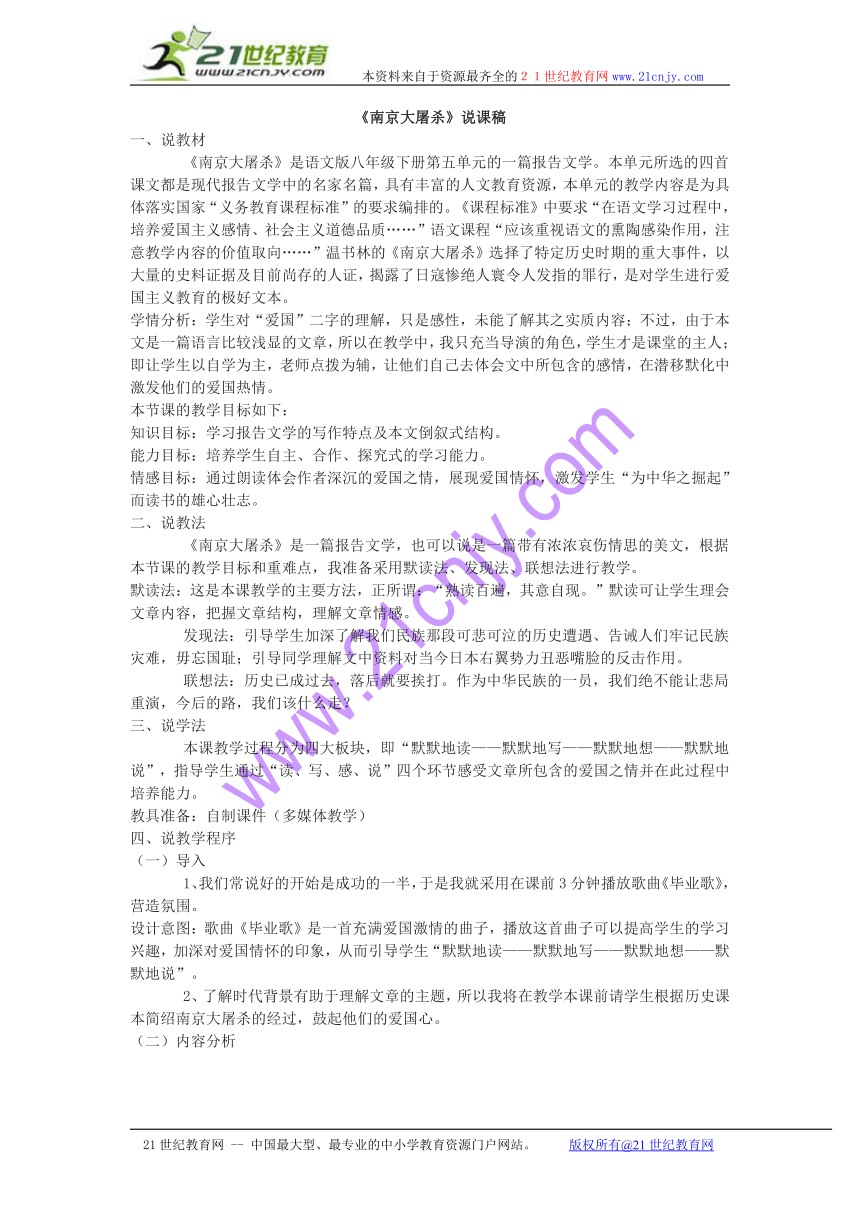 21世纪教育
www.21cnjy.com
本资料来自于资源最齐全的２１世纪教育网www.21cnjy.com

《南京大屠杀》说课稿

一、说教材

《南京大屠杀》是语文版八年级下册第五单元的一篇报告文学。本单元所选的四首课文都是现代报告文学中的名家名篇，具有丰富的人文教育资源，本单元的教学内容是为具体落实国家“义务教育课程标准”的要求编排的。《课程标准》中要求“在语文学习过程中，培养爱国主义感情、社会主义道德品质……”语文课程“应该重视语文的熏陶感染作用，注意教学内容的价值取向……”温书林的《南京大屠杀》选择了特定历史时期的重大事件，以大量的史料证据及目前尚存的人证，揭露了日寇惨绝人寰令人发指的罪行，是对学生进行爱国主义教育的极好文本。

学情分析：学生对“爱国”二字的理解，只是感性，未能了解其之实质内容；不过，由于本文是一篇语言比较浅显的文章，所以在教学中，我只充当导演的角色，学生才是课堂的主人；即让学生以自学为主，老师点拨为辅，让他们自己去体会文中所包含的感情，在潜移默化中激发他们的爱国热情。

本节课的教学目标如下：

知识目标：学习报告文学的写作特点及本文倒叙式结构。

能力目标：培养学生自主、合作、探究式的学习能力。

情感目标：通过朗读体会作者深沉的爱国之情，展现爱国情怀，激发学生“为中华之掘起”而读书的雄心壮志。

二、说教法

《南京大屠杀》是一篇报告文学，也可以说是一篇带有浓浓哀伤情思的美文，根据本节课的教学目标和重难点，我准备采用默读法、发现法、联想法进行教学。

默读法：这是本课教学的主要方法，正所谓：“熟读百遍，其意自现。”默读可让学生理会文章内容，把握文章结构，理解文章情感。

发现法：引导学生加深了解我们民族那段可悲可泣的历史遭遇、告诫人们牢记民族灾难，毋忘国耻；引导同学理解文中资料对当今日本右翼势力丑恶嘴脸的反击作用。

联想法：历史已成过去，落后就要挨打。作为中华民族的一员，我们绝不能让悲局重演，今后的路，我们该什么走？

三、说学法

本课教学过程分为四大板块，即“默默地读——默默地写——默默地想——默默地说”，指导学生通过“读、写、感、说”四个环节感受文章所包含的爱国之情并在此过程中培养能力。

教具准备：自制课件（多媒体教学）

四、说教学程序

（一）导入

1、我们常说好的开始是成功的一半，于是我就采用在课前３分钟播放歌曲《毕业歌》，营造氛围。

设计意图：歌曲《毕业歌》是一首充满爱国激情的曲子，播放这首曲子可以提高学生的学习兴趣，加深对爱国情怀的印象，从而引导学生“默默地读——默默地写——默默地想——默默地说”。

2、了解时代背景有助于理解文章的主题，所以我将在教学本课前请学生根据历史课本简绍南京大屠杀的经过，鼓起他们的爱国心。

（二）内容分析

www.21cnjy.com

21世纪教育网 -- 中国最大型、最专业的中小学教育资源门户网站。 版权所有@21世纪教育网